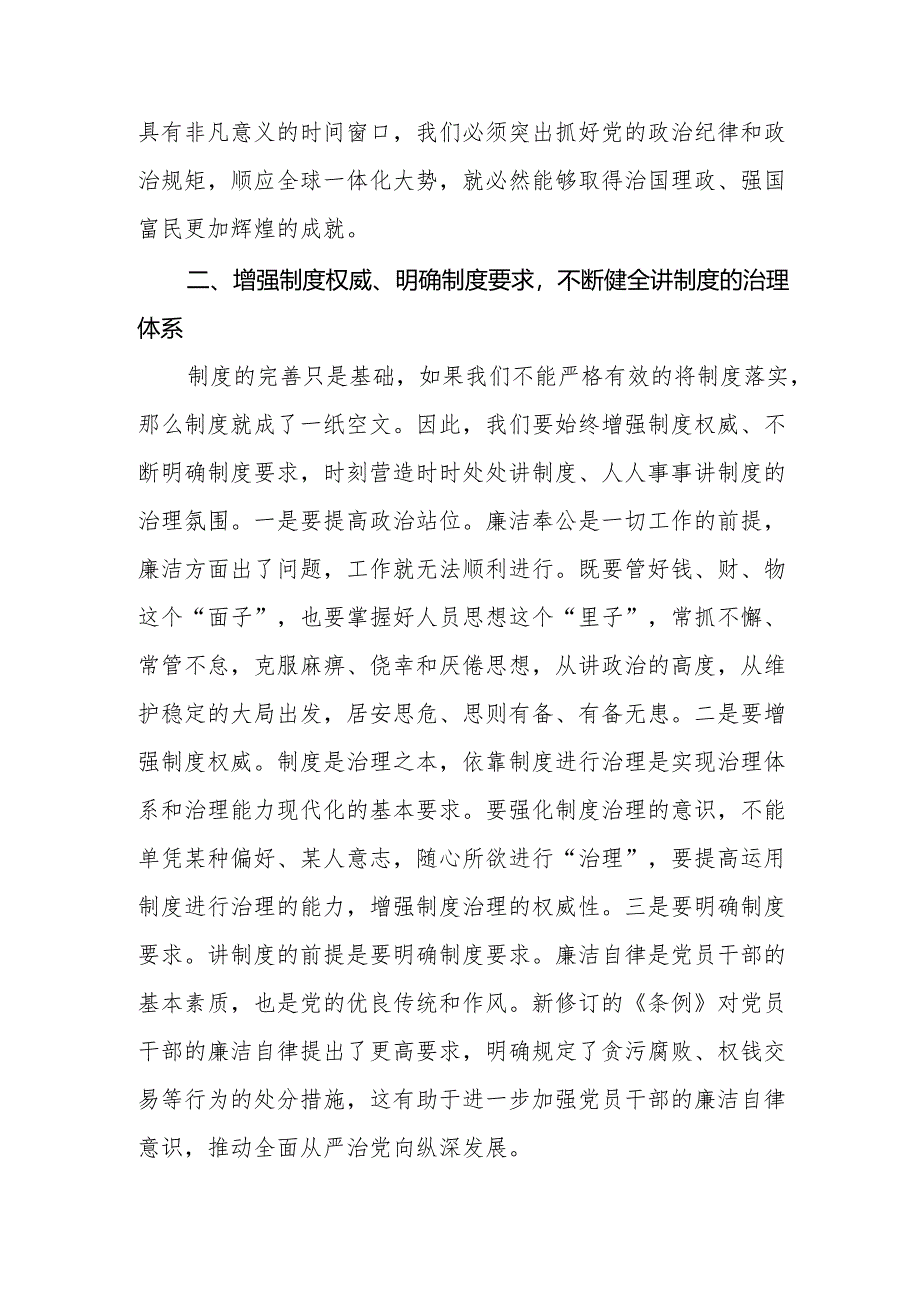 具有非凡意义的时间窗口，我们必须突出抓好党的政治纪律和政治规矩，顺应全球一体化大势，就必然能够取得治国理政、强国富民更加辉煌的成就。

二、增强制度权威、明确制度要求，不断健全讲制度的治理体系

制度的完善只是基础，如果我们不能严格有效的将制度落实，那么制度就成了一纸空文。因此，我们要始终增强制度权威、不断明确制度要求，时刻营造时时处处讲制度、人人事事讲制度的治理氛围。一是要提高政治站位。廉洁奉公是一切工作的前提，廉洁方面出了问题，工作就无法顺利进行。既要管好钱、财、物这个“面子”，也要掌握好人员思想这个“里子”，常抓不懈、常管不怠，克服麻痹、侥幸和厌倦思想，从讲政治的高度，从维护稳定的大局出发，居安思危、思则有备、有备无患。二是要增强制度权威。制度是治理之本，依靠制度进行治理是实现治理体系和治理能力现代化的基本要求。要强化制度治理的意识，不能单凭某种偏好、某人意志，随心所欲进行“治理”，要提高运用制度进行治理的能力，增强制度治理的权威性。三是要明确制度要求。讲制度的前提是要明确制度要求。廉洁自律是党员干部的基本素质，也是党的优良传统和作风。新修订的《条例》对党员干部的廉洁自律提出了更高要求，明确规定了贪污腐败、权钱交易等行为的处分措施，这有助于进一步加强党员干部的廉洁自律意识，推动全面从严治党向纵深发展。